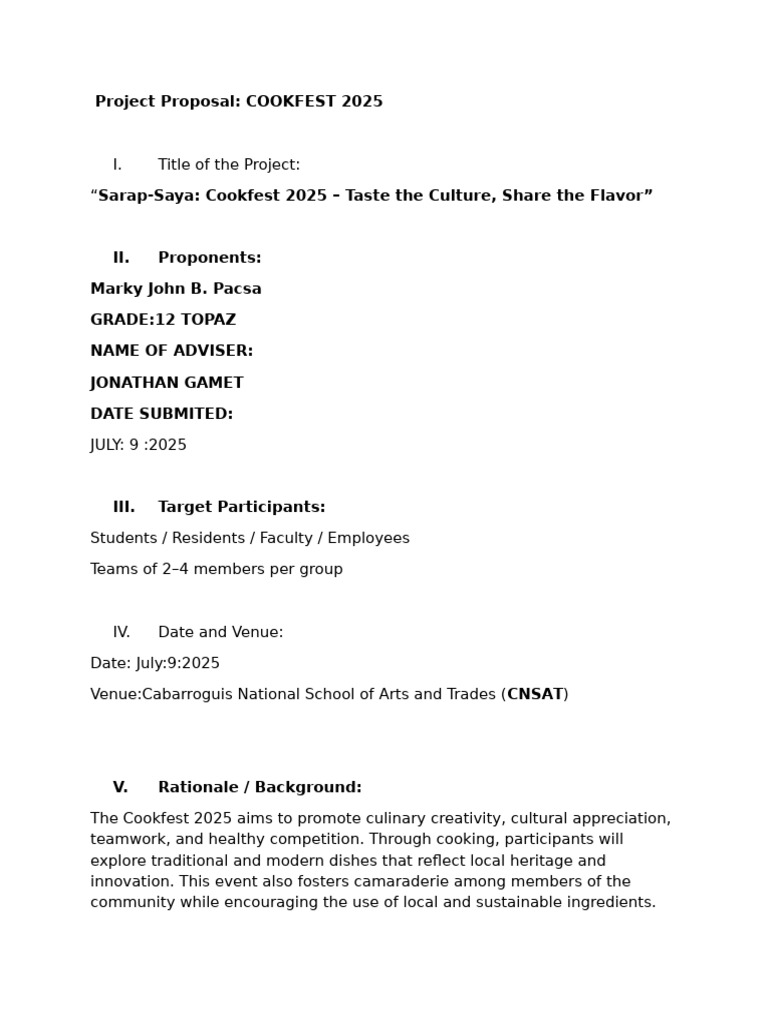 Project Proposal: COOKFEST 2025

I. Title of the Project:

"Sarap-Saya: Cookfest 2025 – Taste the Culture, Share the Flavor"

II. Proponents:

Marky John B. Pacsa

GRADE:12 TOPAZ

NAME OF ADVISER:

JONATHAN GAMET

DATE SUBMITED:

JULY: 9 :2025

III. Target Participants:

Students / Residents / Faculty / Employees

Teams of 2–4 members per group

IV. Date and Venue:

Date: July:9:2025

Venue:Cabarroguis National School of Arts and Trades (CNSAT)

V. Rationale / Background:

The Cookfest 2025 aims to promote culinary creativity, cultural appreciation, teamwork, and healthy competition. Through cooking, participants will explore traditional and modern dishes that reflect local heritage and innovation. This event also fosters camaraderie among members of the community while encouraging the use of local and sustainable ingredients.